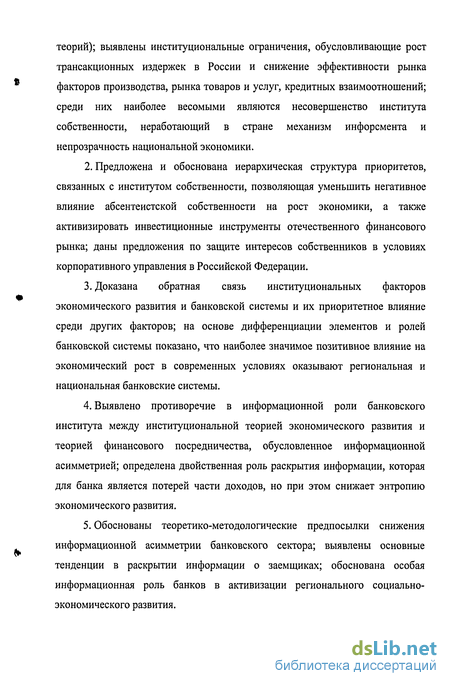 теорий); выявлены институциональные ограничения, обусловливающие рост трансакционных издержек в России и снижение эффективности рынка факторов производства, рынка товаров и услуг, кредитных взаимоотношений; среди них наиболее весомыми являются несовершенство института собственности, неработающий в стране механизм инфорсмента и непрозрачность национальной экономики.

2. Предложена и обоснована иерархическая структура приоритетов, связанных с институтом собственности, позволяющая уменьшить негативное влияние абсентеистской собственности на рост экономики, а также активизировать инвестиционные инструменты отечественного финансового рынка; даны предложения по защите интересов собственников в условиях корпоративного управления в Российской Федерации.

3. Доказана обратная связь институциональных факторов экономического развития и банковской системы и их приоритетное влияние среди других факторов; на основе дифференциации элементов и ролей банковской системы показано, что наиболее значимое позитивное влияние на экономический рост в современных условиях оказывают региональная и национальная банковские системы.

4. Выявлено противоречие в информационной роли банковского института между институциональной теорией экономического развития и теорией финансового посредничества, обусловленное информационной асимметрией; определена двойственная роль раскрытия информации, которая для банка является потерей части доходов, но при этом снижает энтропию экономического развития.

5. Обоснованы теоретико-методологические предпосылки снижения информационной асимметрии банковского сектора; выявлены основные тенденции в раскрытии информации о заемщиках; обоснована особая информационная роль банков в активизации регионального социально-экономического развития.

dsLib.net
библиотека диссертаций